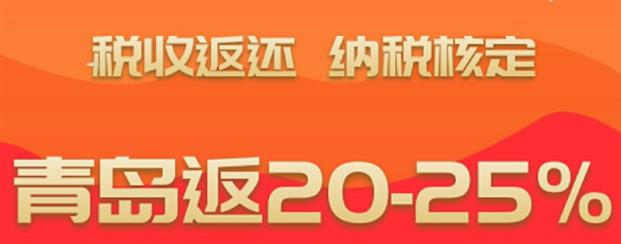 税收返还 纳税核定

青岛返20-25%